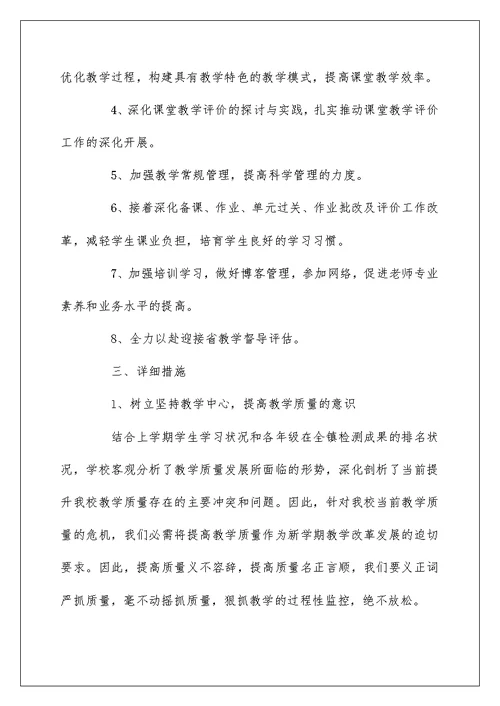 优化教学过程，构建具有教学特色的教学模式，提高课堂教学效率。

4、深化课堂教学评价的探讨与实践，扎实推动课堂教学评价工作的深化开展。

5、加强教学常规管理，提高科学管理的力度。

6、接着深化备课、作业、单元过关、作业批改及评价工作改革，减轻学生课业负担，培育学生良好的学习习惯。

7、加强培训学习，做好博客管理，参加网络，促进老师专业素养和业务水平的提高。

8、全力以赴迎接省教学督导评估。

三、详细措施

1、树立坚持教学中心，提高教学质量的意识

结合上学期学生学习状况和各年级在全镇检测成果的排名状况，学校客观分析了教学质量发展所面临的形势，深化剖析了当前提升我校教学质量存在的主要冲突和问题。因此，针对我校当前教学质量的危机，我们必需将提高教学质量作为新学期教学改革发展的迫切要求。因此，提高质量义不容辞，提高质量名正言顺，我们要义正词严抓质量，毫不动摇抓质量，狠抓教学的过程性监控，绝不放松。